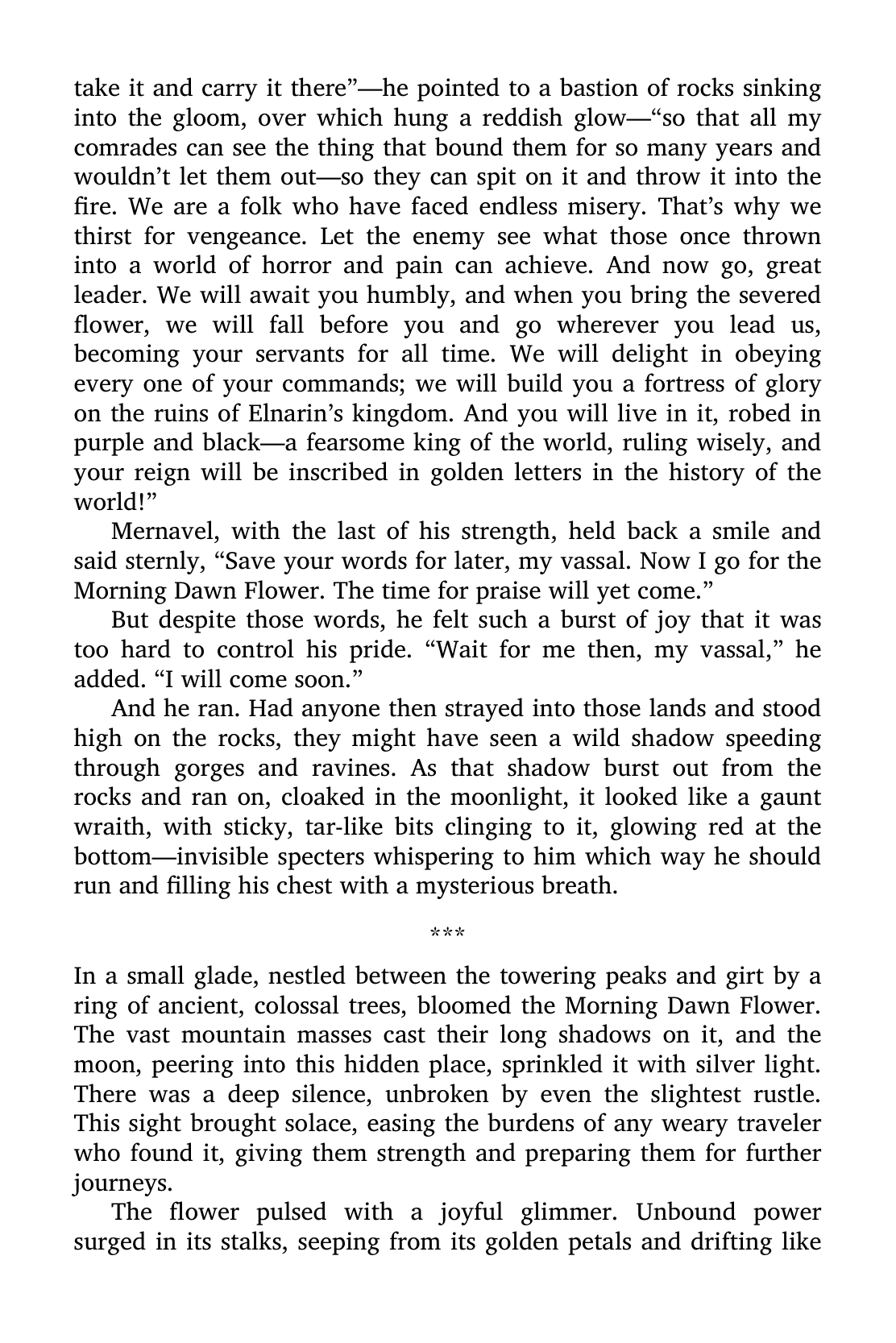 take it and carry it there”—he pointed to a bastion of rocks sinking into the gloom, over which hung a reddish glow—“so that all my comrades can see the thing that bound them for so many years and wouldn’t let them out—so they can spit on it and throw it into the fire. We are a folk who have faced endless misery. That’s why we thirst for vengeance. Let the enemy see what those once thrown into a world of horror and pain can achieve. And now go, great leader. We will await you humbly, and when you bring the severed flower, we will fall before you and go wherever you lead us, becoming your servants for all time. We will delight in obeying every one of your commands; we will build you a fortress of glory on the ruins of Elnarin’s kingdom. And you will live in it, robed in purple and black—a fearsome king of the world, ruling wisely, and your reign will be inscribed in golden letters in the history of the world!”

Mernavel, with the last of his strength, held back a smile and said sternly, “Save your words for later, my vassal. Now I go for the Morning Dawn Flower. The time for praise will yet come.”

But despite those words, he felt such a burst of joy that it was too hard to control his pride. “Wait for me then, my vassal,” he added. “I will come soon.”

And he ran. Had anyone then strayed into those lands and stood high on the rocks, they might have seen a wild shadow speeding through gorges and ravines. As that shadow burst out from the rocks and ran on, cloaked in the moonlight, it looked like a gaunt wraith, with sticky, tar-like bits clinging to it, glowing red at the bottom—invisible specters whispering to him which way he should run and filling his chest with a mysterious breath.

***

In a small glade, nestled between the towering peaks and girt by a ring of ancient, colossal trees, bloomed the Morning Dawn Flower. The vast mountain masses cast their long shadows on it, and the moon, peering into this hidden place, sprinkled it with silver light. There was a deep silence, unbroken by even the slightest rustle. This sight brought solace, easing the burdens of any weary traveler who found it, giving them strength and preparing them for further journeys.

The flower pulsed with a joyful glimmer. Unbound power surged in its stalks, seeping from its golden petals and drifting like